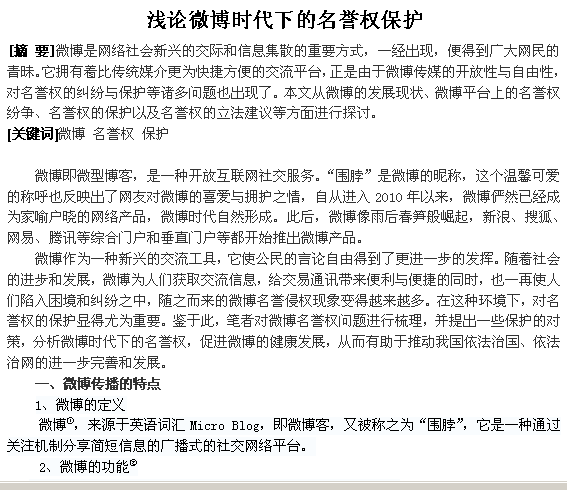 浅论微博时代下的名誉权保护

[摘 要]微博是网络社会新兴的交际和信息集散的重要方式，一经出现，便得到广大网民的青睐。它拥有着比传统媒介更为快捷方便的交流平台，正是由于微博传媒的开放性与自由性，对名誉权的纠纷与保护等诸多问题也出现了。本文从微博的发展现状、微博平台上的名誉权纷争、名誉权的保护以及名誉权的立法建议等方面进行探讨。

[关键词]微博 名誉权 保护

微博即微型博客，是一种开放互联网社交服务。“围脖”是微博的昵称，这个温馨可爱的称呼也反映出了网友对微博的喜爱与拥护之情，自从进入 2010 年以来，微博俨然已经成为家喻户晓的网络产品，微博时代自然形成。此后，微博像雨后春笋般崛起，新浪、搜狐、网易、腾讯等综合门户和垂直门户等都开始推出微博产品。

微博作为一种新兴的交流工具，它使公民的言论自由得到了更进一步的发挥。随着社会的进步和发展，微博为人们获取交流信息，给交易通讯带来便利与便捷的同时，也一再使人们陷入困境和纠纷之中，随之而来的微博名誉侵权现象变得越来越多。在这种环境下，对名誉权的保护显得尤为重要。鉴于此，笔者对微博名誉权问题进行梳理，并提出一些保护的对策，分析微博时代下的名誉权，促进微博的健康发展，从而有助于推动我国依法治国、依法治网的进一步完善和发展。

一、微博传播的特点

1、微博的定义

微博①，来源于英语词汇 Micro Blog，即微博客，又被称之为“围脖”，它是一种通过关注机制分享简短信息的广播式的社交网络平台。

2、微博的功能②